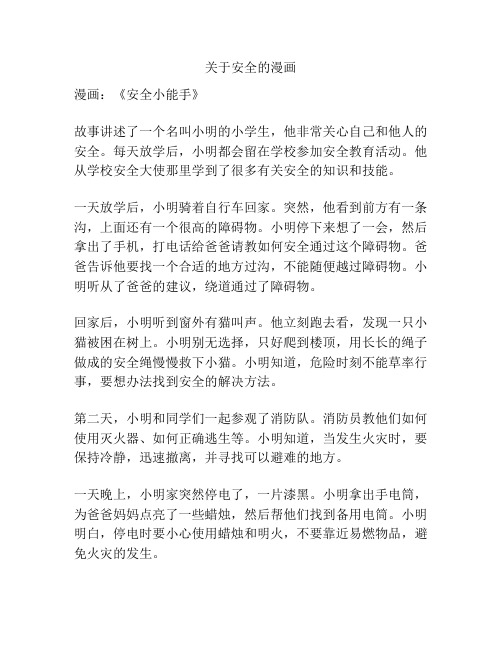 关于安全的漫画

漫画：《安全小能手》

故事讲述了一个名叫小明的小学生，他非常关心自己和他人的安全。每天放学后，小明都会留在学校参加安全教育活动。他从学校安全大使那里学到了很多有关安全的知识和技能。

一天放学后，小明骑着自行车回家。突然，他看到前方有一条沟，上面还有一个很高的障碍物。小明停下来想了一会，然后拿出了手机，打电话给爸爸请教如何安全通过这个障碍物。爸爸告诉他要找一个合适的地方过沟，不能随便越过障碍物。小明听从了爸爸的建议，绕道通过了障碍物。

回家后，小明听到窗外有猫叫声。他立刻跑去看，发现一只小猫被困在树上。小明别无选择，只好爬到楼顶，用长长的绳子做成的安全绳慢慢救下小猫。小明知道，危险时刻不能草率行事，要想办法找到安全的解决方法。

第二天，小明和同学们一起参观了消防队。消防员教他们如何使用灭火器、如何正确逃生等。小明知道，当发生火灾时，要保持冷静，迅速撤离，并寻找可以避难的地方。

一天晚上，小明家突然停电了，一片漆黑。小明拿出手电筒，为爸爸妈妈点亮了一些蜡烛，然后帮他们找到备用电筒。小明明白，停电时要小心使用蜡烛和明火，不要靠近易燃物品，避免火灾的发生。